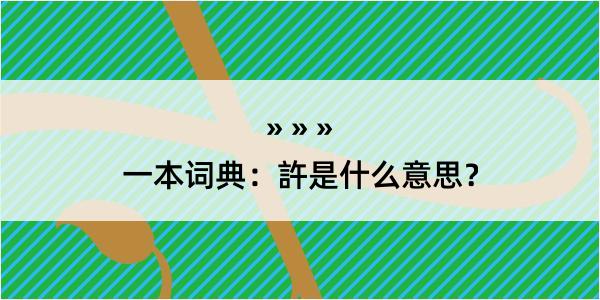 » » »

一本词典：許是什么意思？